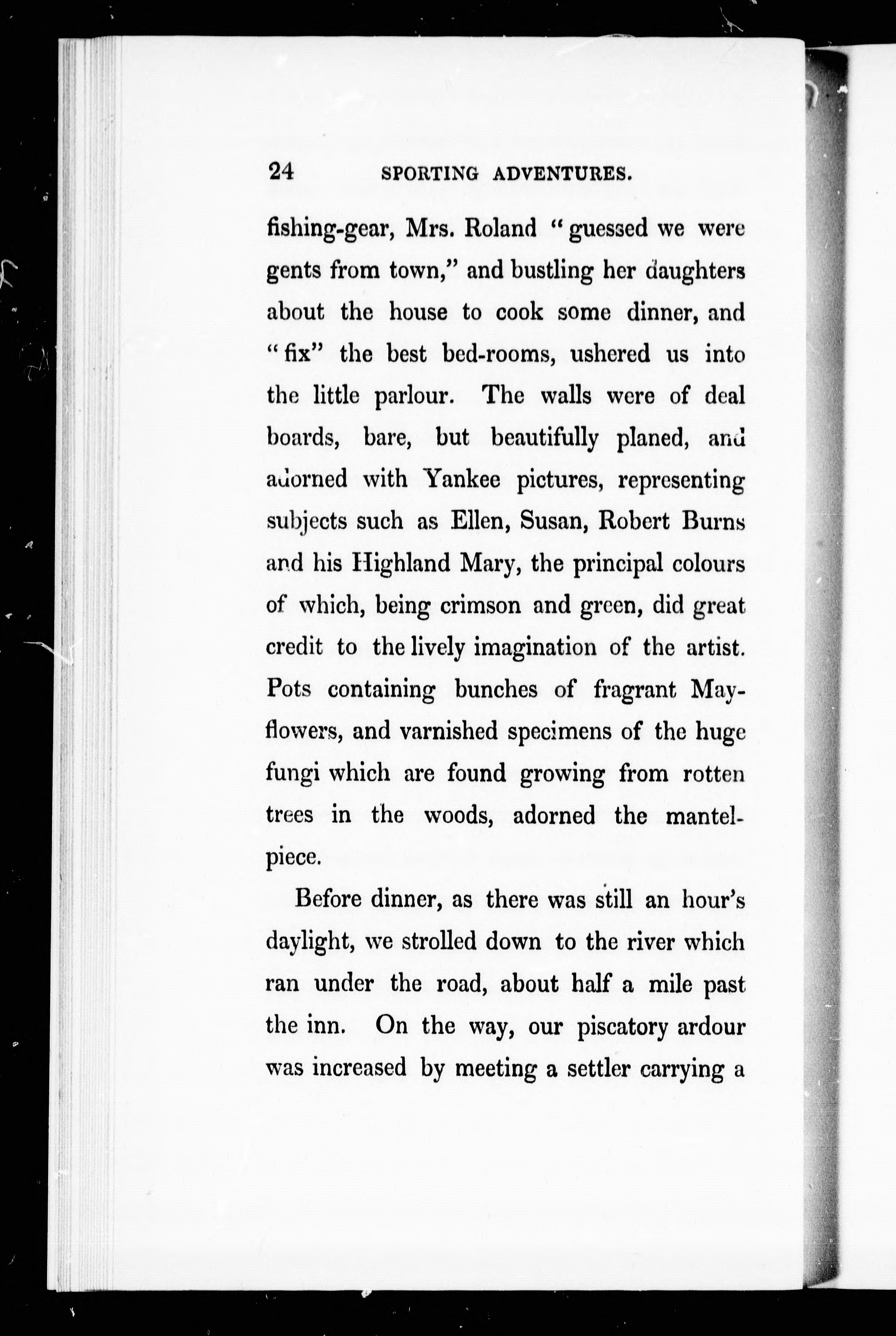 24 SPORTING ADVENTURES.

fishing-gear, Mrs. Roland "guessed we were gents from town," and bustling her daughters about the house to cook some dinner, and "fix" the best bed-rooms, ushered us into the little parlour. The walls were of deal boards, bare, but beautifully planed, and adorned with Yankee pictures, representing subjects such as Ellen, Susan, Robert Burns and his Highland Mary, the principal colours of which, being crimson and green, did great credit to the lively imagination of the artist. Pots containing bunches of fragrant Mayflowers, and varnished specimens of the huge fungi which are found growing from rotten trees in the woods, adorned the mantelpiece.

Before dinner, as there was still an hour's daylight, we strolled down to the river which ran under the road, about half a mile past the inn. On the way, our piscatory ardour was increased by meeting a settler carrying a